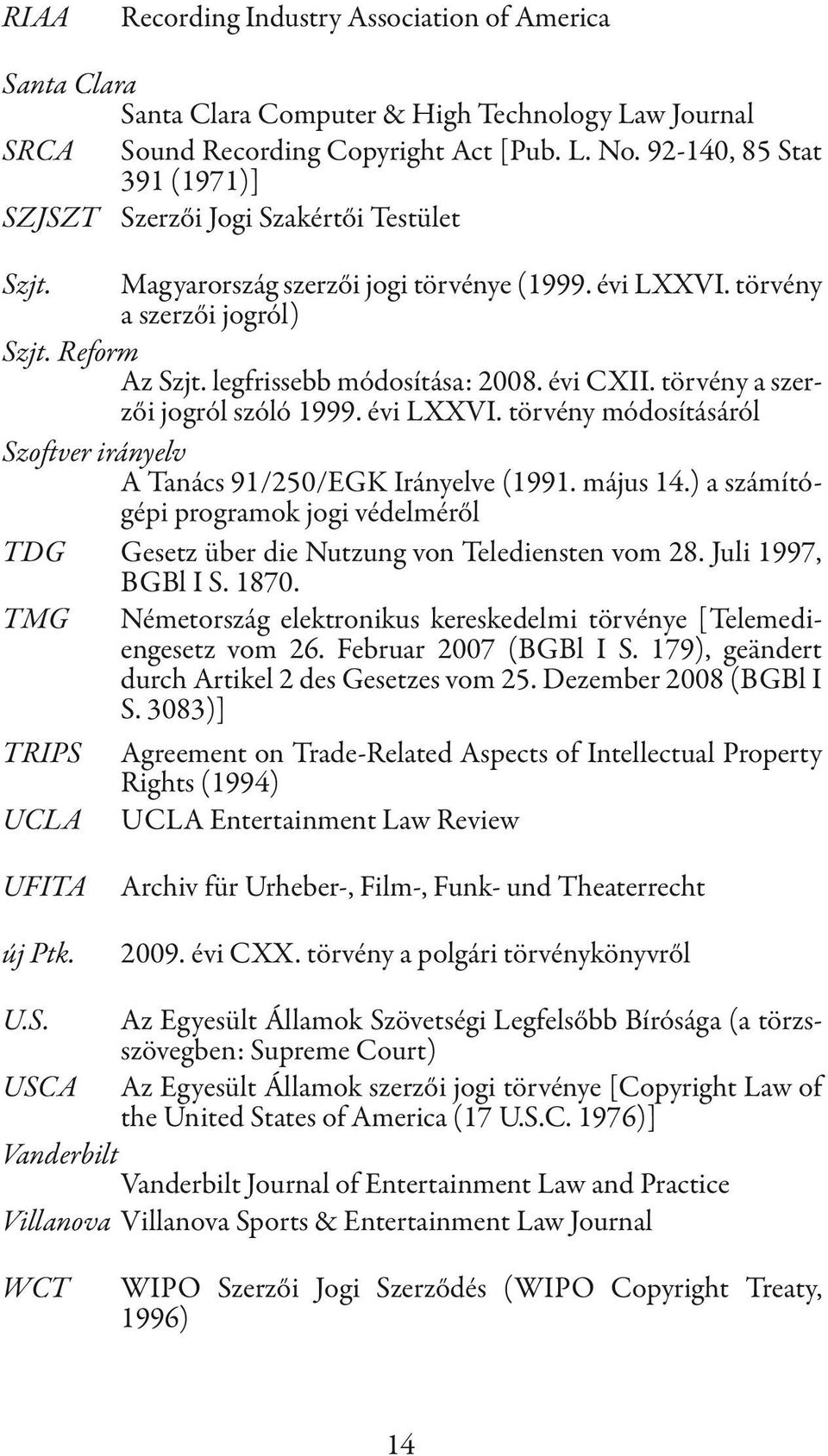 RIAA Recording Industry Association of America

Santa Clara
Santa Clara Computer & High Technology Law Journal

SRCA Sound Recording Copyright Act [Pub. L. No. 92-140, 85 Stat 391 (1971)]

SZJSZT Szerzői Jogi Szakértői Testület

Szjt. Magyarország szerzői jogi törvénye (1999. évi LXXVI. törvény a szerzői jogról)

Szjt. Reform
Az Szjt. legfrissebb módosítása: 2008. évi CXII. törvény a szerzői jogról szóló 1999. évi LXXVI. törvény módosításáról

Szoftver irányelv
A Tanács 91/250/EGK Irányelve (1991. május 14.) a számítógépi programok jogi védelméről

TDG Gesetz über die Nutzung von Telediensten vom 28. Juli 1997, BGBl I S. 1870.

TMG Németország elektronikus kereskedelmi törvénye [Telemediengesetz vom 26. Februar 2007 (BGBl I S. 179), geändert durch Artikel 2 des Gesetzes vom 25. Dezember 2008 (BGBl I S. 3083)]

TRIPS Agreement on Trade-Related Aspects of Intellectual Property Rights (1994)

UCLA UCLA Entertainment Law Review

UFITA Archiv für Urheber-, Film-, Funk- und Theaterrecht

új Ptk. 2009. évi CXX. törvény a polgári törvénykönyvről

U.S. Az Egyesült Államok Szövetségi Legfelsőbb Bírósága (a törzsszövegben: Supreme Court)

USCA Az Egyesült Államok szerzői jogi törvénye [Copyright Law of the United States of America (17 U.S.C. 1976)]

Vanderbilt
Vanderbilt Journal of Entertainment Law and Practice

Villanova Villanova Sports & Entertainment Law Journal

WCT WIPO Szerzői Jogi Szerződés (WIPO Copyright Treaty, 1996)

14